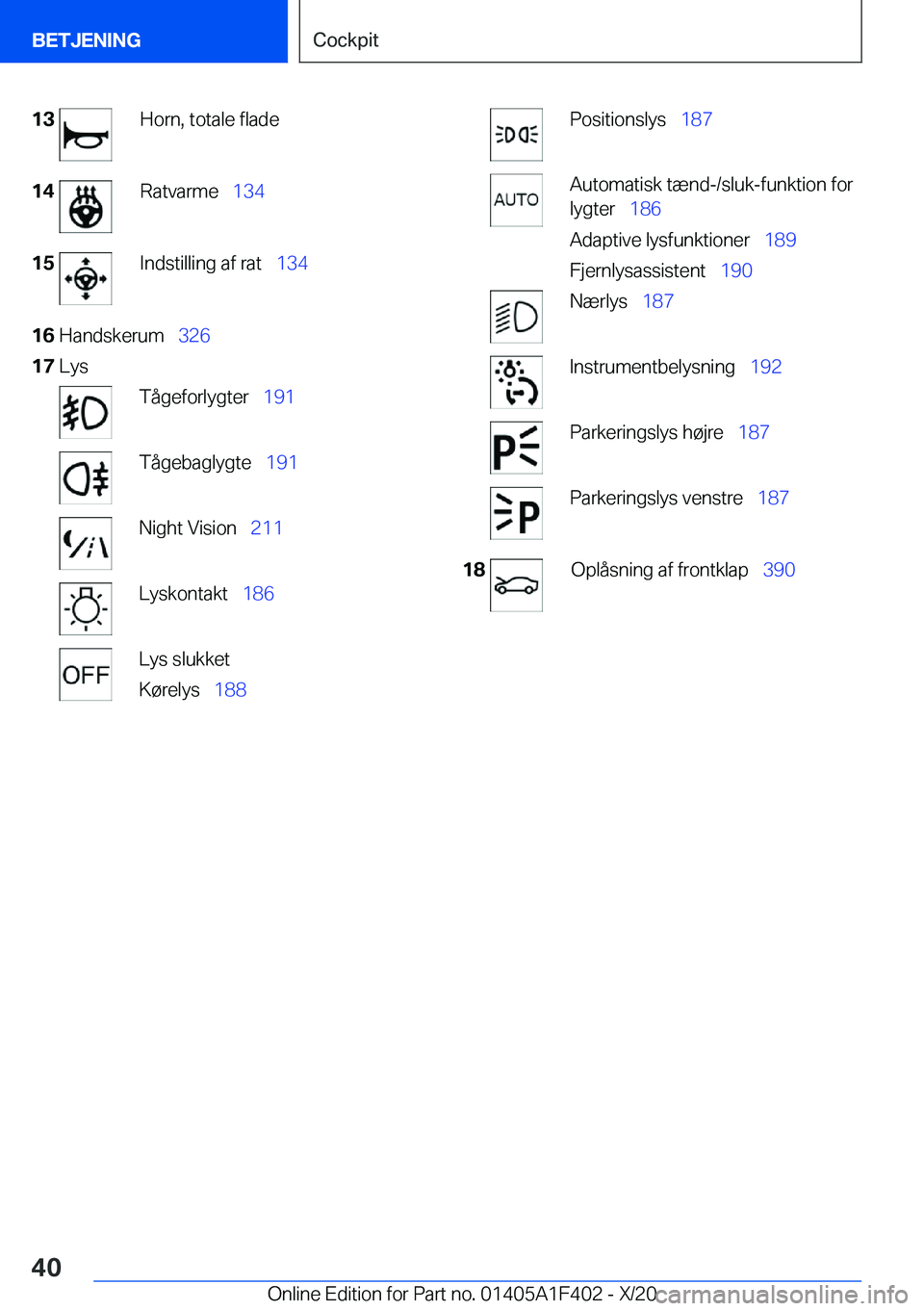 BETJENING

Cockpit

13 Horn, totale flade

14 Ratvarme 134

15 Indstilling af rat 134

16 Handskerum 326

17 Lys

Tågeforlygter 191

Tågebaglygte 191

Night Vision 211

Lyskontakt 186

OFF Lys slukket

Kørelys 188

Positionslys 187

AUTO Automatisk tænd-/sluk-funktion for lygter 186

Adaptive lysfunktioner 189

Fjernlysassistent 190

Nærlys 187

Instrumentbelysning 192

Parkeringslys højre 187

Parkeringslys venstre 187

18 Oplåsning af frontklap 390

40

Online Edition for Part no. 01405A1F402 - X/20 carmanualsonline.info